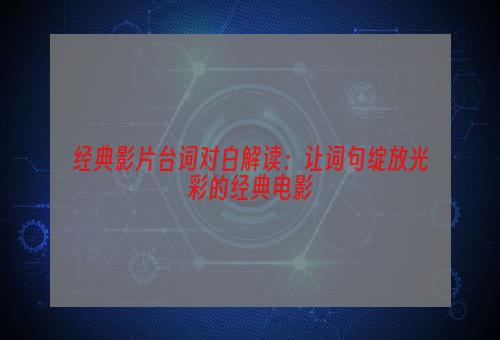 经典影片台词对白解读：让词句绽放光彩的经典电影